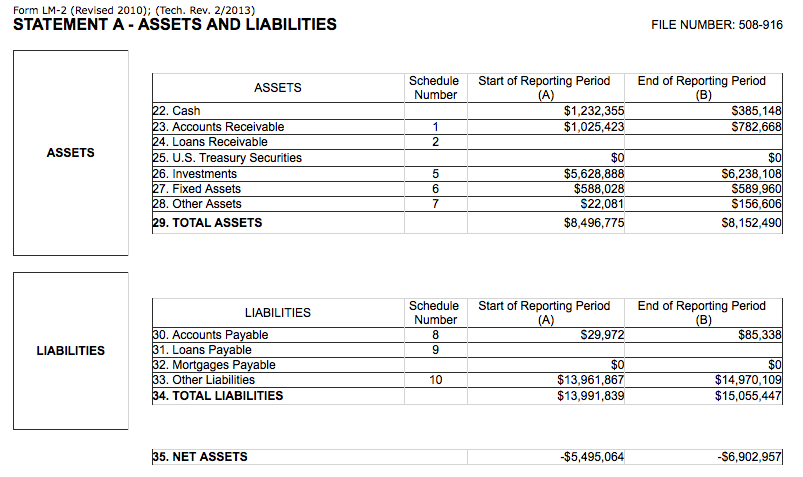 Form LM-2 (Revised 2010); (Tech. Rev. 2/2013)
STATEMENT A - ASSETS AND LIABILITIES

FILE NUMBER: 508-916

ASSETS

| ASSETS | Schedule Number | Start of Reporting Period (A) | End of Reporting Period (B) |
|---|---|---|---|
| 22. Cash | | $1,232,355 | $385,148 |
| 23. Accounts Receivable | 1 | $1,025,423 | $782,668 |
| 24. Loans Receivable | 2 | | |
| 25. U.S. Treasury Securities | | $0 | $0 |
| 26. Investments | 5 | $5,628,888 | $6,238,108 |
| 27. Fixed Assets | 6 | $588,028 | $589,960 |
| 28. Other Assets | 7 | $22,081 | $156,606 |
| 29. TOTAL ASSETS | | $8,496,775 | $8,152,490 |

LIABILITIES

| LIABILITIES | Schedule Number | Start of Reporting Period (A) | End of Reporting Period (B) |
|---|---|---|---|
| 30. Accounts Payable | 8 | $29,972 | $85,338 |
| 31. Loans Payable | 9 | | |
| 32. Mortgages Payable | | $0 | $0 |
| 33. Other Liabilities | 10 | $13,961,867 | $14,970,109 |
| 34. TOTAL LIABILITIES | | $13,991,839 | $15,055,447 |

| 35. NET ASSETS | | -$5,495,064 | -$6,902,957 |
|---|---|---|---|